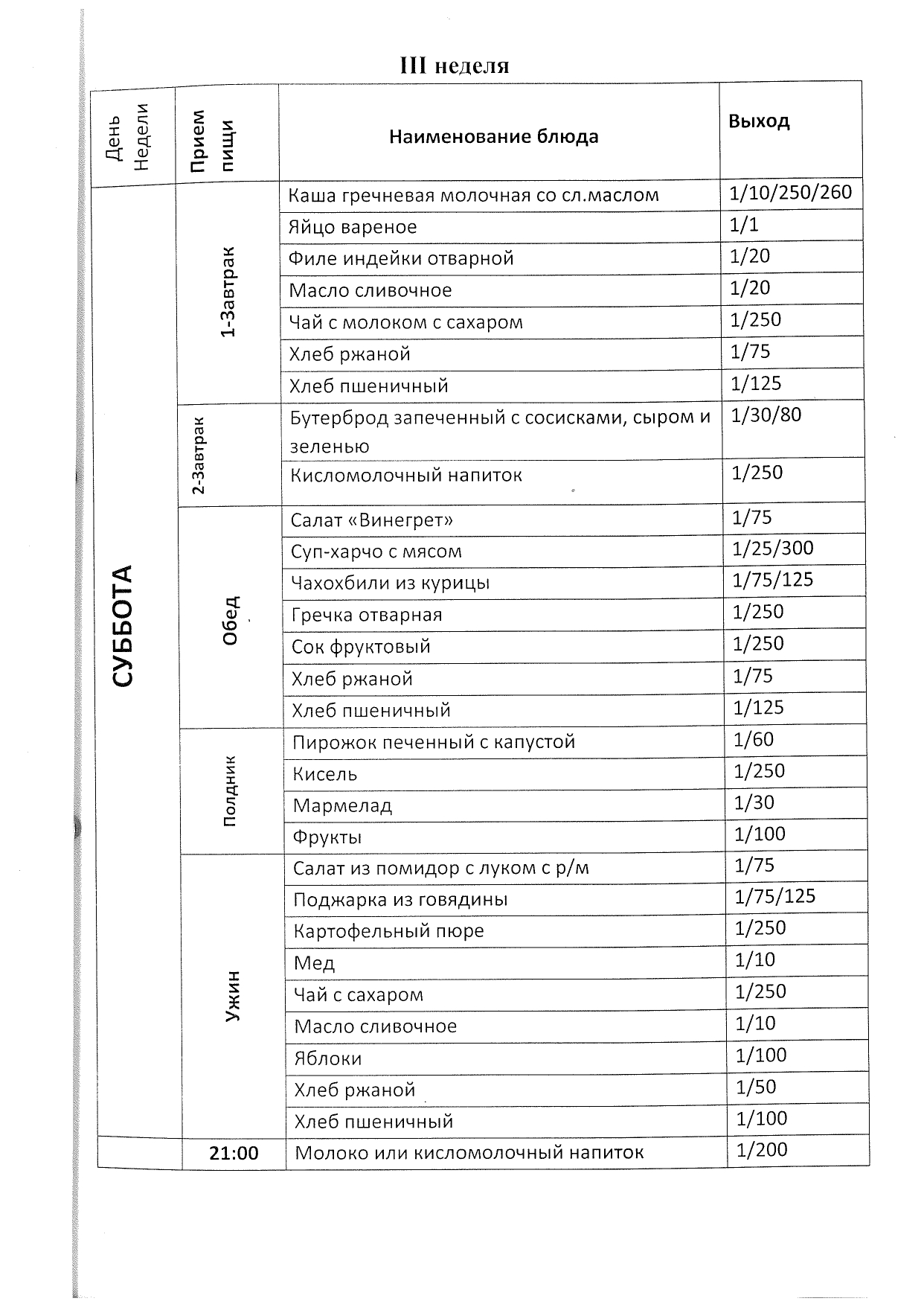 III неделя

| День Недели | Прием пищи | Наименование блюда | Выход |
|---|---|---|---|
| СУББОТА | 1-Завтрак | Каша гречневая молочная со сл.маслом | 1/10/250/260 |
| | | Яйцо вареное | 1/1 |
| | | Филе индейки отварной | 1/20 |
| | | Масло сливочное | 1/20 |
| | | Чай с молоком с сахаром | 1/250 |
| | | Хлеб ржаной | 1/75 |
| | | Хлеб пшеничный | 1/125 |
| | 2-Завтрак | Бутерброд запеченный с сосисками, сыром и зеленью | 1/30/80 |
| | | Кисломолочный напиток | 1/250 |
| | Обед | Салат «Винегрет» | 1/75 |
| | | Суп-харчо с мясом | 1/25/300 |
| | | Чахохбили из курицы | 1/75/125 |
| | | Гречка отварная | 1/250 |
| | | Сок фруктовый | 1/250 |
| | | Хлеб ржаной | 1/75 |
| | | Хлеб пшеничный | 1/125 |
| | Полдник | Пирожок печенный с капустой | 1/60 |
| | | Кисель | 1/250 |
| | | Мармелад | 1/30 |
| | | Фрукты | 1/100 |
| | Ужин | Салат из помидор с луком с р/м | 1/75 |
| | | Поджарка из говядины | 1/75/125 |
| | | Картофельный пюре | 1/250 |
| | | Мед | 1/10 |
| | | Чай с сахаром | 1/250 |
| | | Масло сливочное | 1/10 |
| | | Яблоки | 1/100 |
| | | Хлеб ржаной | 1/50 |
| | | Хлеб пшеничный | 1/100 |
| | 21:00 | Молоко или кисломолочный напиток | 1/200 |